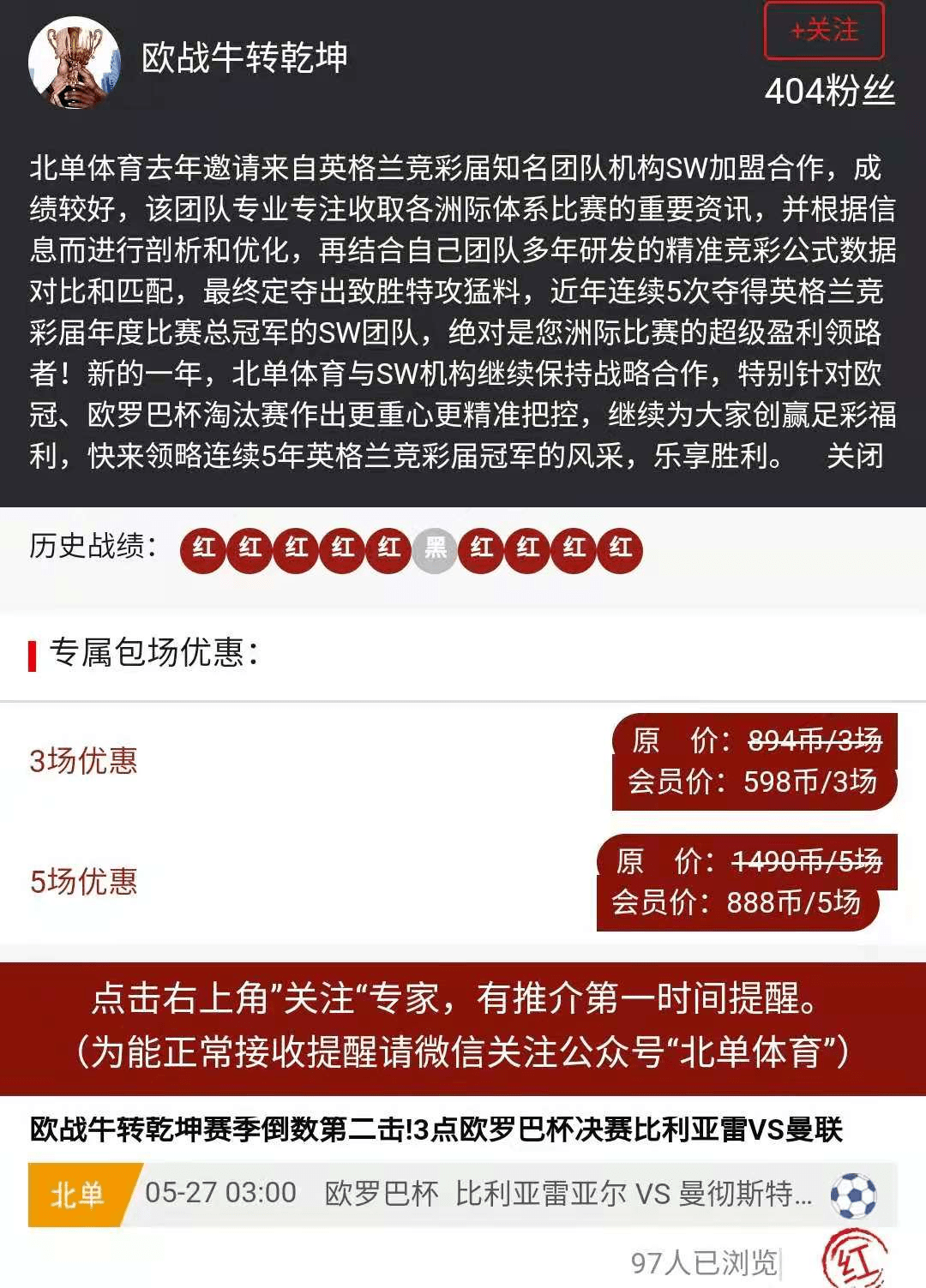 欧战牛转乾坤

+关注

404粉丝

北单体育去年邀请来自英格兰竞彩届知名团队机构SW加盟合作，成绩较好，该团队专业专注收取各洲际体系比赛的重要资讯，并根据信息而进行剖析和优化，再结合自己团队多年研发的精准竞彩公式数据对比和匹配，最终定夺出致胜特攻猛料，近年连续5次夺得英格兰竞彩届年度比赛总冠军的SW团队，绝对是您洲际比赛的超级盈利领路者！新的一年，北单体育与SW机构继续保持战略合作，特别针对欧冠、欧罗巴杯淘汰赛作出更重心更精准把控，继续为大家创赢足彩福利，快来领略连续5年英格兰竞彩届冠军的风采，乐享胜利。 关闭

历史战绩： 红 红 红 红 红 黑 红 红 红 红

专属包场优惠：

3场优惠

原 价：894币/3场
会员价：598币/3场

5场优惠

原 价：1490币/5场
会员价：888币/5场

点击右上角”关注“专家，有推介第一时间提醒。
（为能正常接收提醒请微信关注公众号“北单体育”）

欧战牛转乾坤赛季倒数第二击!3点欧罗巴杯决赛比利亚雷VS曼联

北单 05-27 03:00 欧罗巴杯 比利亚雷亚尔 VS 曼彻斯特...

97人已浏览

红